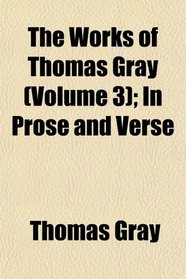 The Works of Thomas Gray (Volume 3); In Prose and Verse

Thomas Gray